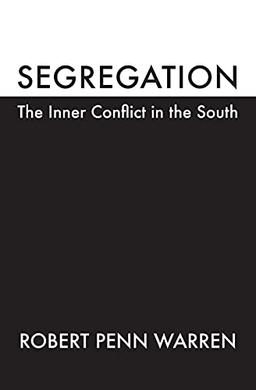 SEGREGATION
The Inner Conflict in the South

ROBERT PENN WARREN